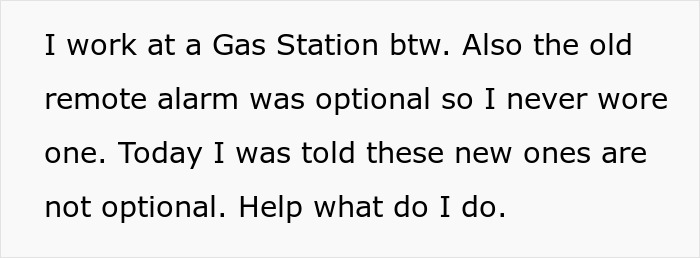 I work at a Gas Station btw. Also the old remote alarm was optional so I never wore one. Today I was told these new ones are not optional. Help what do I do.